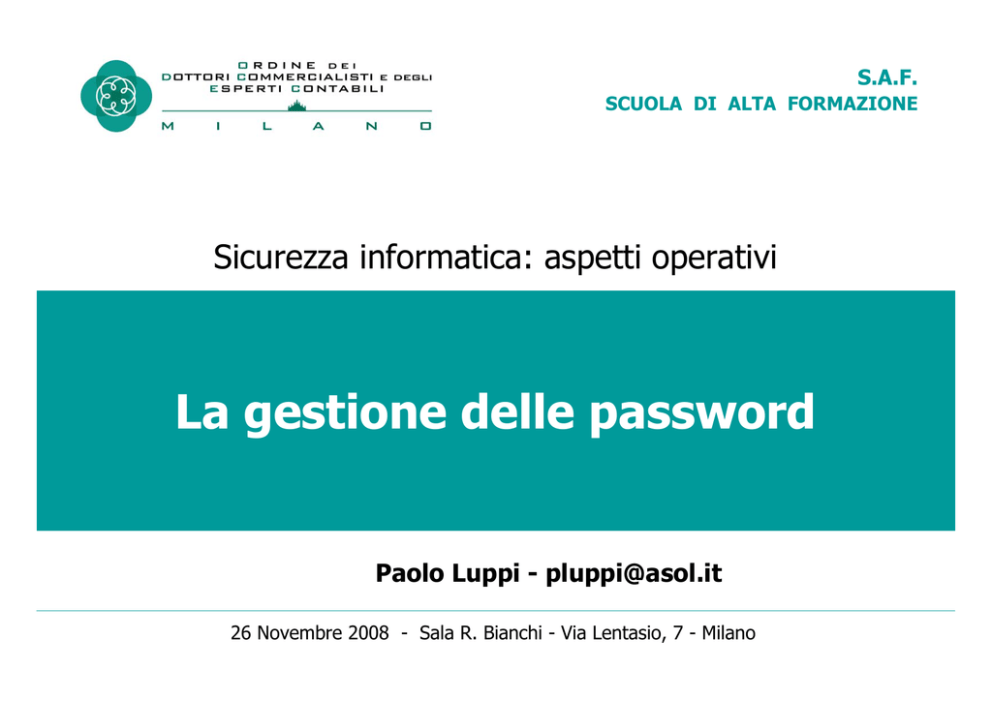 ORDINE DEI
DOTTORI COMMERCIALISTI E DEGLI
ESPERTI CONTABILI
MILANO

S.A.F.
SCUOLA DI ALTA FORMAZIONE

Sicurezza informatica: aspetti operativi

La gestione delle password

Paolo Luppi - pluppi@asol.it

26 Novembre 2008 - Sala R. Bianchi - Via Lentasio, 7 - Milano